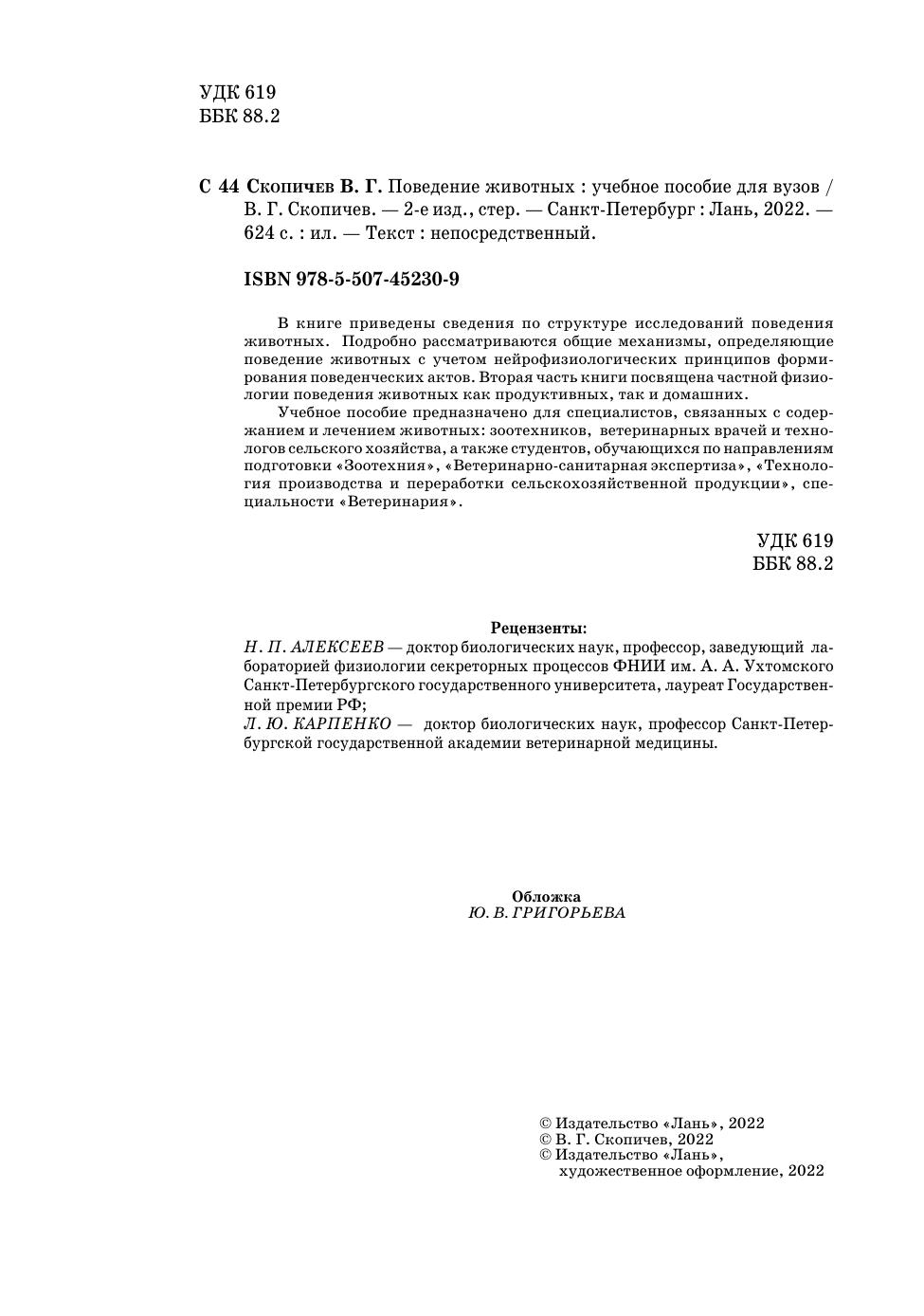 УДК 619
ББК 88.2

С 44 Скопичев В. Г. Поведение животных : учебное пособие для вузов / В. Г. Скопичев. — 2-е изд., стер. — Санкт-Петербург : Лань, 2022. — 624 с. : ил. — Текст : непосредственный.

ISBN 978-5-507-45230-9

В книге приведены сведения по структуре исследований поведения животных. Подробно рассматриваются общие механизмы, определяющие поведение животных с учетом нейрофизиологических принципов формирования поведенческих актов. Вторая часть книги посвящена частной физиологии поведения животных как продуктивных, так и домашних.

Учебное пособие предназначено для специалистов, связанных с содержанием и лечением животных: зоотехников, ветеринарных врачей и технологов сельского хозяйства, а также студентов, обучающихся по направлениям подготовки «Зоотехния», «Ветеринарно-санитарная экспертиза», «Технология производства и переработки сельскохозяйственной продукции», специальности «Ветеринария».

УДК 619
ББК 88.2

Рецензенты:
Н. П. АЛЕКСЕЕВ — доктор биологических наук, профессор, заведующий лабораторией физиологии секреторных процессов ФНИИ им. А. А. Ухтомского Санкт-Петербургского государственного университета, лауреат Государственной премии РФ;
Л. Ю. КАРПЕНКО — доктор биологических наук, профессор Санкт-Петербургской государственной академии ветеринарной медицины.

Обложка
Ю. В. ГРИГОРЬЕВА

© Издательство «Лань», 2022
© В. Г. Скопичев, 2022
© Издательство «Лань», художественное оформление, 2022